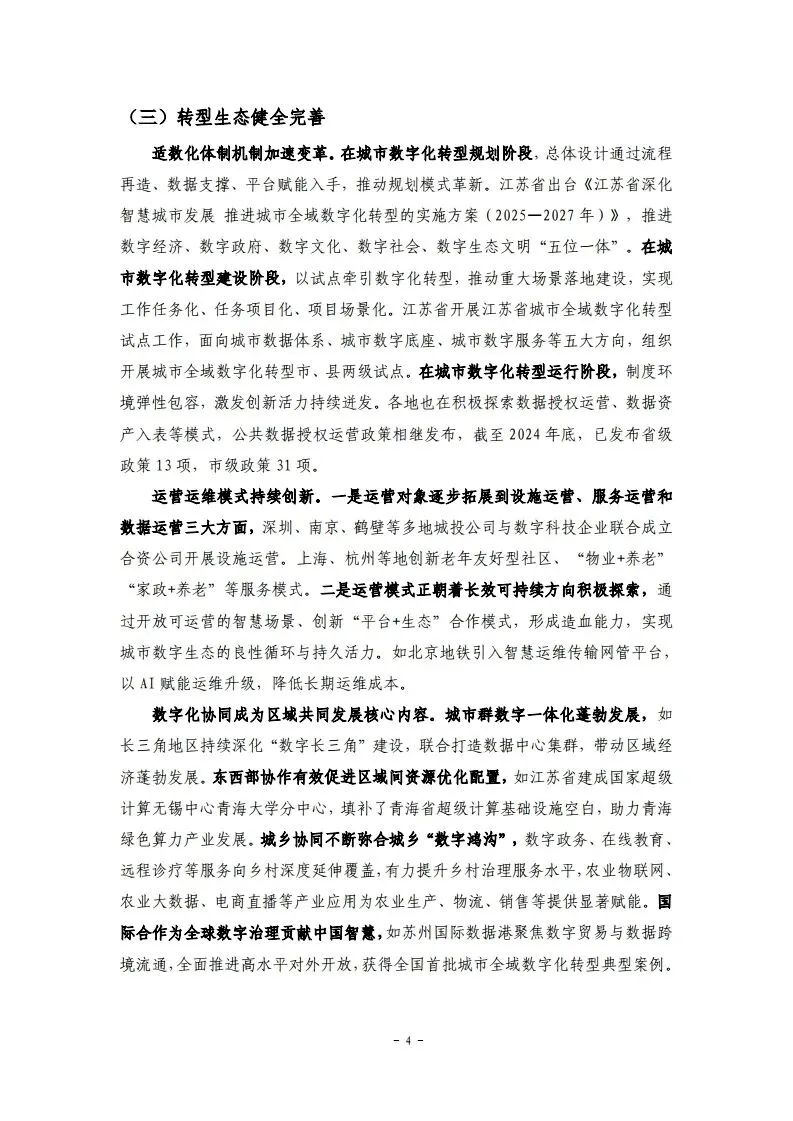 （三）转型生态健全完善

适数化体制机制加速变革。在城市数字化转型规划阶段，总体设计通过流程再造、数据支撑、平台赋能入手，推动规划模式革新。江苏省出台《江苏省深化智慧城市发展 推进城市全域数字化转型的实施方案（2025—2027年）》，推进数字经济、数字政府、数字文化、数字社会、数字生态文明“五位一体”。在城市数字化转型建设阶段，以试点牵引数字化转型，推动重大场景落地建设，实现工作任务化、任务项目化、项目场景化。江苏省开展江苏省城市全域数字化转型试点工作，面向城市数据体系、城市数字底座、城市数字服务等五大方向，组织开展城市全域数字化转型市、县两级试点。在城市数字化转型运行阶段，制度环境弹性包容，激发创新活力持续迸发。各地也在积极探索数据授权运营、数据资产入表等模式，公共数据授权运营政策相继发布，截至2024年底，已发布省级政策13项，市级政策31项。

运营运维模式持续创新。一是运营对象逐步拓展到设施运营、服务运营和数据运营三大方面，深圳、南京、鹤壁等多地城投公司与数字科技企业联合成立合资公司开展设施运营。上海、杭州等地创新老年友好型社区、“物业+养老”“家政+养老”等服务模式。二是运营模式正朝着长效可持续方向积极探索，通过开放可运营的智慧场景、创新“平台+生态”合作模式，形成造血能力，实现城市数字生态的良性循环与持久活力。如北京地铁引入智慧运维传输网管平台，以AI赋能运维升级，降低长期运维成本。

数字化协同成为区域共同发展核心内容。城市群数字一体化蓬勃发展，如长三角地区持续深化“数字长三角”建设，联合打造数据中心集群，带动区域经济蓬勃发展。东西部协作有效促进区域间资源优化配置，如江苏省建成国家超级计算无锡中心青海大学分中心，填补了青海省超级计算基础设施空白，助力青海绿色算力产业发展。城乡协同不断弥合城乡“数字鸿沟”，数字政务、在线教育、远程诊疗等服务向乡村深度延伸覆盖，有力提升乡村治理服务水平，农业物联网、农业大数据、电商直播等产业应用为农业生产、物流、销售等提供显著赋能。国际合作为全球数字治理贡献中国智慧，如苏州国际数据港聚焦数字贸易与数据跨境流通，全面推进高水平对外开放，获得全国首批城市全域数字化转型典型案例。

- 4 -